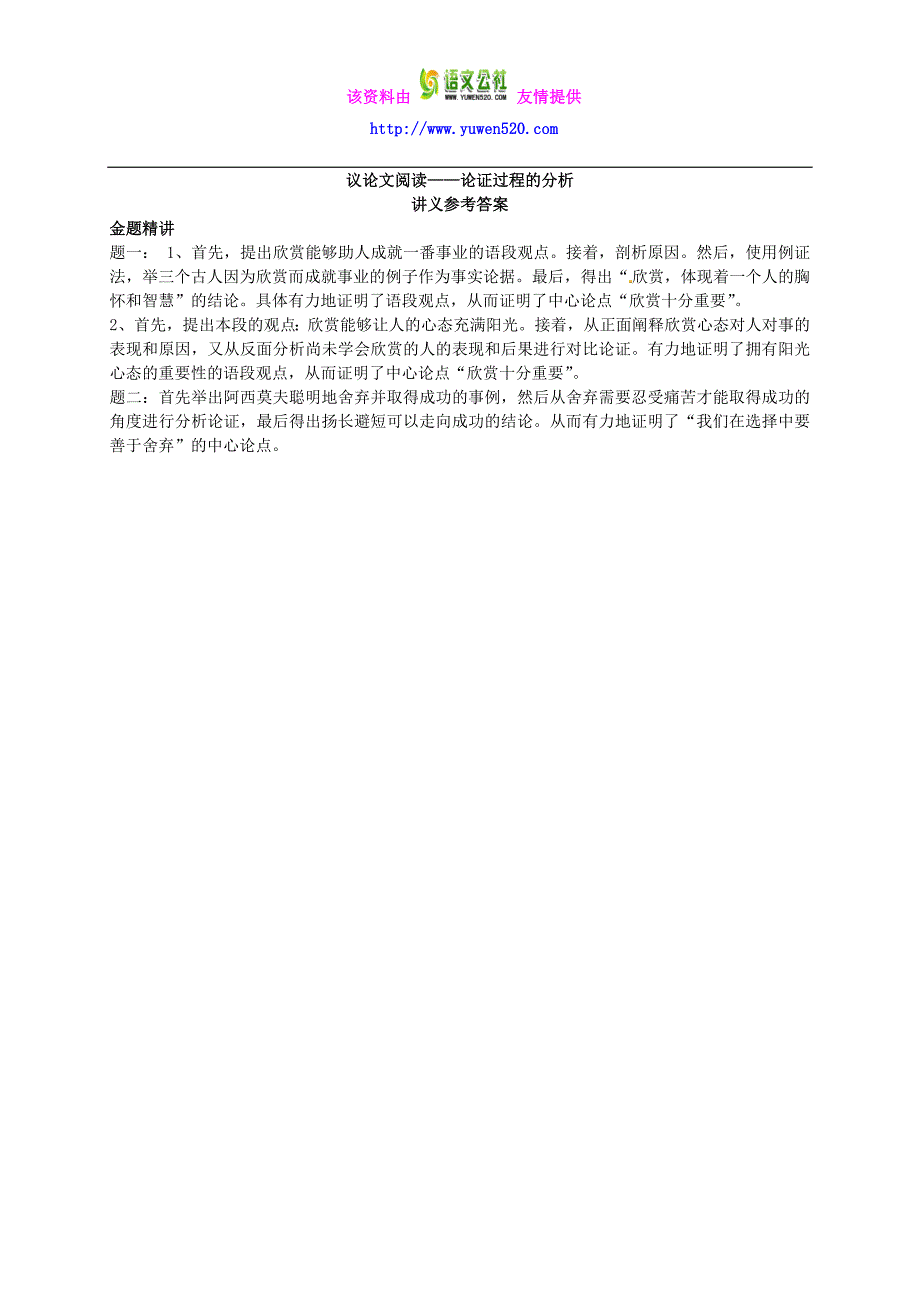 该资料由 语文公社 WWW.YUWEN520.COM 友情提供

http://www.yuwen520.com

议论文阅读——论证过程的分析
讲义参考答案

金题精讲
题一： 1、首先，提出欣赏能够助人成就一番事业的语段观点。接着，剖析原因。然后，使用例证法，举三个古人因为欣赏而成就事业的例子作为事实论据。最后，得出“欣赏，体现着一个人的胸怀和智慧”的结论。具体有力地证明了语段观点，从而证明了中心论点“欣赏十分重要”。
2、首先，提出本段的观点：欣赏能够让人的心态充满阳光。接着，从正面阐释欣赏心态对人对事的表现和原因，又从反面分析尚未学会欣赏的人的表现和后果进行对比论证。有力地证明了拥有阳光心态的重要性的语段观点，从而证明了中心论点“欣赏十分重要”。
题二：首先举出阿西莫夫聪明地舍弃并取得成功的事例，然后从舍弃需要忍受痛苦才能取得成功的角度进行分析论证，最后得出扬长避短可以走向成功的结论。从而有力地证明了“我们在选择中要善于舍弃”的中心论点。